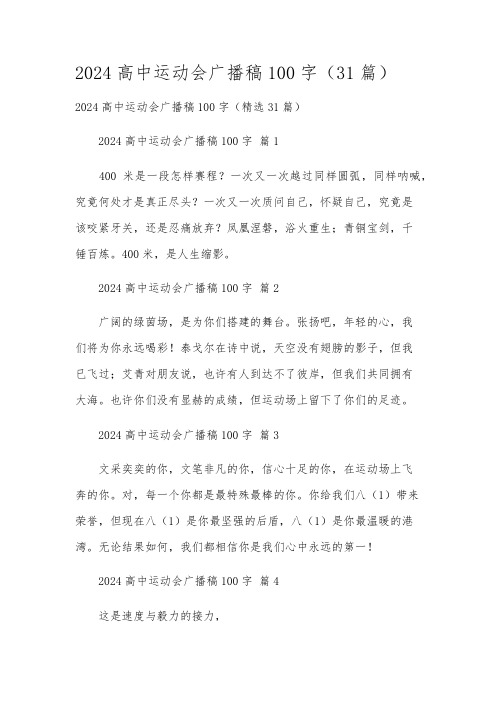 2024 高中运动会广播稿 100 字（31 篇）

2024 高中运动会广播稿 100 字（精选 31 篇）

2024 高中运动会广播稿 100 字 篇 1

400 米是一段怎样赛程？一次又一次越过同样圆弧，同样呐喊，究竟何处才是真正尽头？一次又一次质问自己，怀疑自己，究竟是该咬紧牙关，还是忍痛放弃？凤凰涅磐，浴火重生；青铜宝剑，千锤百炼。400 米，是人生缩影。

2024 高中运动会广播稿 100 字 篇 2

广阔的绿茵场，是为你们搭建的舞台。张扬吧，年轻的心，我们将为你永远喝彩！泰戈尔在诗中说，天空没有翅膀的影子，但我已飞过；艾青对朋友说，也许有人到达不了彼岸，但我们共同拥有大海。也许你们没有显赫的成绩，但运动场上留下了你们的足迹。

2024 高中运动会广播稿 100 字 篇 3

文采奕奕的你，文笔非凡的你，信心十足的你，在运动场上飞奔的你。对，每一个你都是最特殊最棒的你。你给我们八（1）带来荣誉，但现在八（1）是你最坚强的后盾，八（1）是你最温暖的港湾。无论结果如何，我们都相信你是我们心中永远的第一！

2024 高中运动会广播稿 100 字 篇 4

这是速度与毅力的接力，